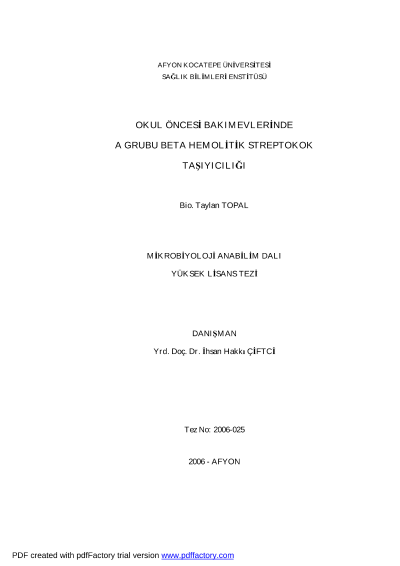 AFYON KOCATEPE ÜNİVERSİTESİ
SAĞLIK BİLİMLERİ ENSTİTÜSÜ

OKUL ÖNCESİ BAKIMEVLERİNDE
A GRUBU BETA HEMOLİTİK STREPTOKOK
TAŞIYICILIĞI

Bio. Taylan TOPAL

MİKROBİYOLOJİ ANABİLİM DALI
YÜKSEK LİSANS TEZİ

DANIŞMAN
Yrd. Doç. Dr. İhsan Hakkı ÇİFTCİ

Tez No: 2006-025

2006 - AFYON

PDF created with pdfFactory trial version www.pdffactory.com